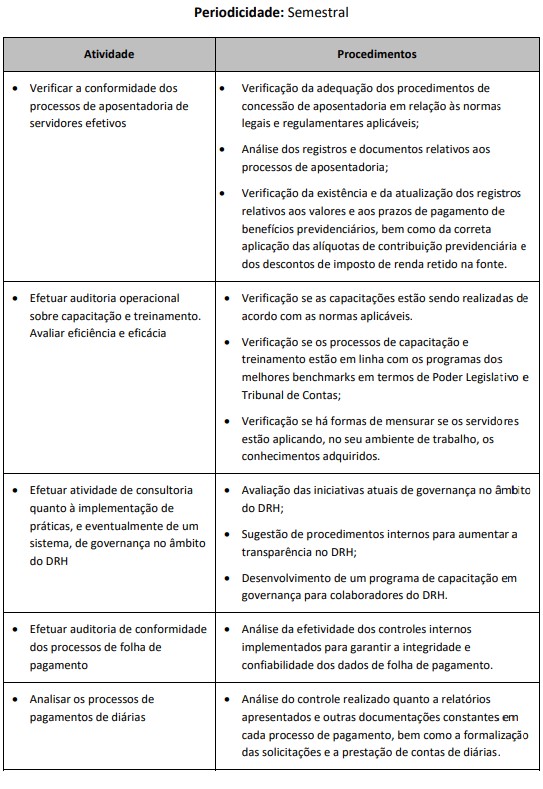 **Periodicidade:** Semestral

| Atividade | Procedimentos |
|---|---|
| • Verificar a conformidade dos processos de aposentadoria de servidores efetivos | • Verificação da adequação dos procedimentos de concessão de aposentadoria em relação às normas legais e regulamentares aplicáveis; • Análise dos registros e documentos relativos aos processos de aposentadoria; • Verificação da existência e da atualização dos registros relativos aos valores e aos prazos de pagamento de benefícios previdenciários, bem como da correta aplicação das alíquotas de contribuição previdenciária e dos descontos de imposto de renda retido na fonte. |
| • Efetuar auditoria operacional sobre capacitação e treinamento. Avaliar eficiência e eficácia | • Verificação se as capacitações estão sendo realizadas de acordo com as normas aplicáveis. • Verificação se os processos de capacitação e treinamento estão em linha com os programas dos melhores benchmarks em termos de Poder Legislativo e Tribunal de Contas; • Verificação se há formas de mensurar se os servidores estão aplicando, no seu ambiente de trabalho, os conhecimentos adquiridos. |
| • Efetuar atividade de consultoria quanto à implementação de práticas, e eventualmente de um sistema, de governança no âmbito do DRH | • Avaliação das iniciativas atuais de governança no âmbito do DRH; • Sugestão de procedimentos internos para aumentar a transparência no DRH; • Desenvolvimento de um programa de capacitação em governança para colaboradores do DRH. |
| • Efetuar auditoria de conformidade dos processos de folha de pagamento | • Análise da efetividade dos controles internos implementados para garantir a integridade e confiabilidade dos dados de folha de pagamento. |
| • Analisar os processos de pagamentos de diárias | • Análise do controle realizado quanto a relatórios apresentados e outras documentações constantes em cada processo de pagamento, bem como a formalização das solicitações e a prestação de contas de diárias. |